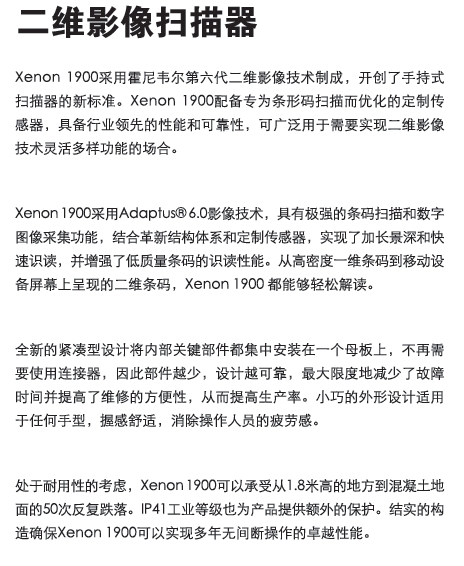 二维影像扫描器

Xenon 1900采用霍尼韦尔第六代二维影像技术制成，开创了手持式扫描器的新标准。Xenon 1900配备专为条形码扫描而优化的定制传感器，具备行业领先的性能和可靠性，可广泛用于需要实现二维影像技术灵活多样功能的场合。

Xenon 1900采用Adaptus® 6.0影像技术，具有极强的条码扫描和数字图像采集功能，结合革新结构体系和定制传感器，实现了加长景深和快速识读，并增强了低质量条码的识读性能。从高密度一维条码到移动设备屏幕上呈现的二维条码，Xenon 1900 都能够轻松解读。

全新的紧凑型设计将内部关键部件都集中安装在一个母板上，不再需要使用连接器，因此部件越少，设计越可靠，最大限度地减少了故障时间并提高了维修的方便性，从而提高生产率。小巧的外形设计适用于任何手型，握感舒适，消除操作人员的疲劳感。

处于耐用性的考虑，Xenon 1900可以承受从1.8米高的地方到混凝土地面的50次反复跌落。IP41工业等级也为产品提供额外的保护。结实的构造确保Xenon 1900可以实现多年无间断操作的卓越性能。